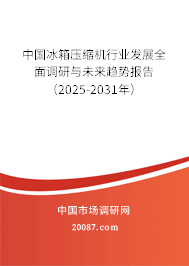 中国冰箱压缩机行业发展全面调研与未来趋势报告（2025-2031年）

中国市场调研网

20087.com